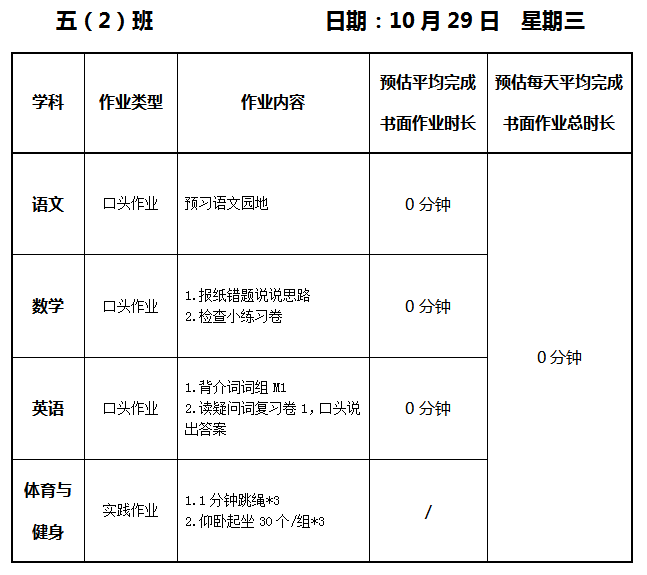 五（2）班 日期：10月29日 星期三

| 学科 | 作业类型 | 作业内容 | 预估平均完成书面作业时长 | 预估每天平均完成书面作业总时长 |
|---|---|---|---|---|
| 语文 | 口头作业 | 预习语文园地 | 0分钟 | 0分钟 |
| 数学 | 口头作业 | 1.报纸错题说说思路 2.检查小练习卷 | 0分钟 | |
| 英语 | 口头作业 | 1.背介词词组M1 2.读疑问词复习卷1，口头说出答案 | 0分钟 | |
| 体育与健身 | 实践作业 | 1.1分钟跳绳*3 2.仰卧起坐30个/组*3 | / | |